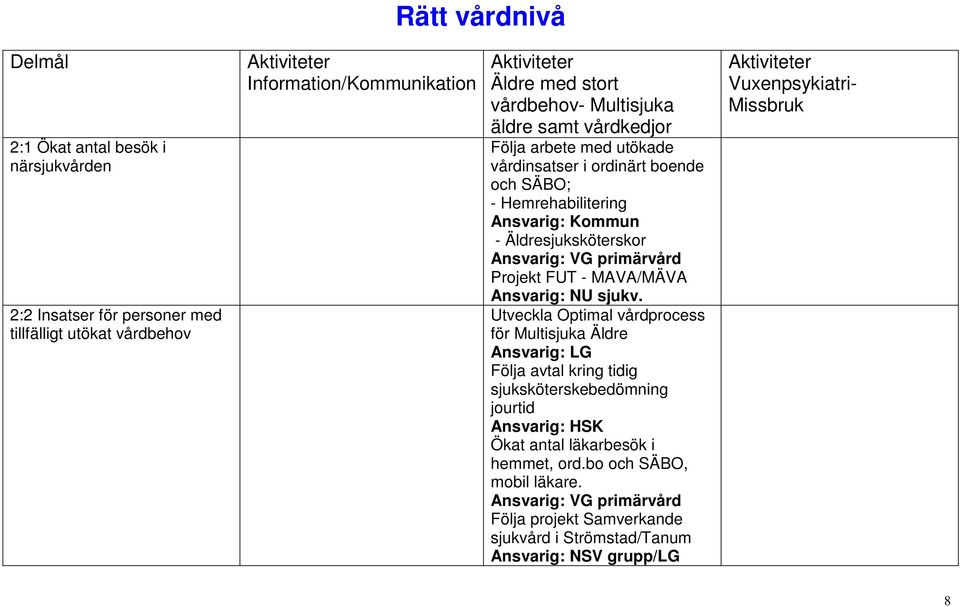 Rätt vårdnivå

| Delmål | Aktiviteter Information/Kommunikation | Aktiviteter Äldre med stort vårdbehov- Multisjuka äldre samt vårdkedjor | Aktiviteter Vuxenpsykiatri-Missbruk |
|---|---|---|---|
| 2:1 Ökat antal besök i närsjukvården | | Följa arbete med utökade vårdinsatser i ordinärt boende och SÄBO; - Hemrehabilitering Ansvarig: Kommun - Äldresjuksköterskor Ansvarig: VG primärvård Projekt FUT - MAVA/MÄVA Ansvarig: NU sjukv. | |
| 2:2 Insatser för personer med tillfälligt utökat vårdbehov | | Utveckla Optimal vårdprocess för Multisjuka Äldre Ansvarig: LG Följa avtal kring tidig sjuksköterskebedömning jourtid Ansvarig: HSK Ökat antal läkarbesök i hemmet, ord.bo och SÄBO, mobil läkare. Ansvarig: VG primärvård Följa projekt Samverkande sjukvård i Strömstad/Tanum Ansvarig: NSV grupp/LG | |

8